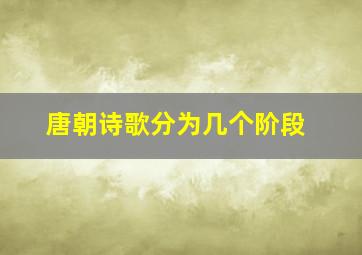 唐朝诗歌分为几个阶段